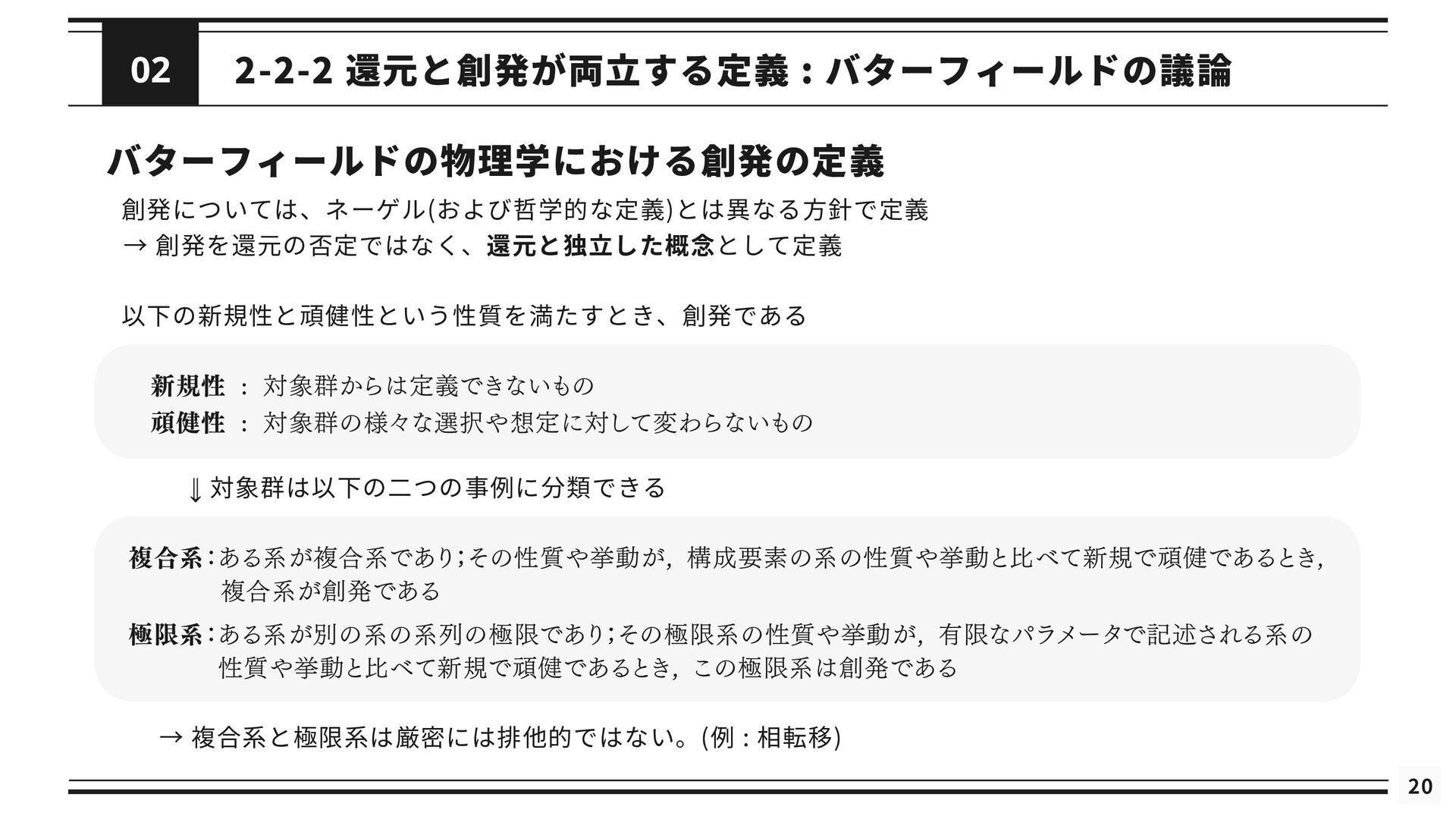 02

2-2-2 還元と創発が両立する定義：バターフィールドの議論

バターフィールドの物理学における創発の定義

創発については、ネーゲル(および哲学的な定義)とは異なる方針で定義
→ 創発を還元の否定ではなく、還元と独立した概念として定義

以下の新規性と頑健性という性質を満たすとき、創発である

新規性 ： 対象群からは定義できないもの
頑健性 ： 対象群の様々な選択や想定に対して変わらないもの

⇓ 対象群は以下の二つの事例に分類できる

複合系：ある系が複合系であり;その性質や挙動が，構成要素の系の性質や挙動と比べて新規で頑健であるとき，複合系が創発である

極限系：ある系が別の系の系列の極限であり;その極限系の性質や挙動が，有限なパラメータで記述される系の性質や挙動と比べて新規で頑健であるとき，この極限系は創発である

→ 複合系と極限系は厳密には排他的ではない。(例：相転移)

20